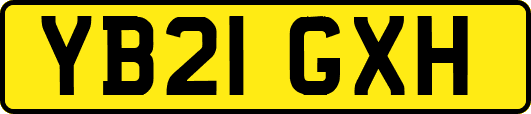 YB21 GXH